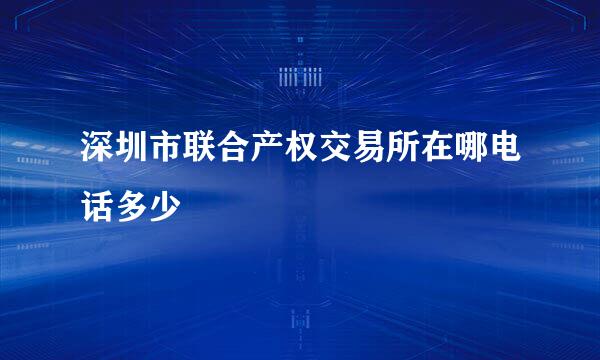 深圳市联合产权交易所在哪电话多少